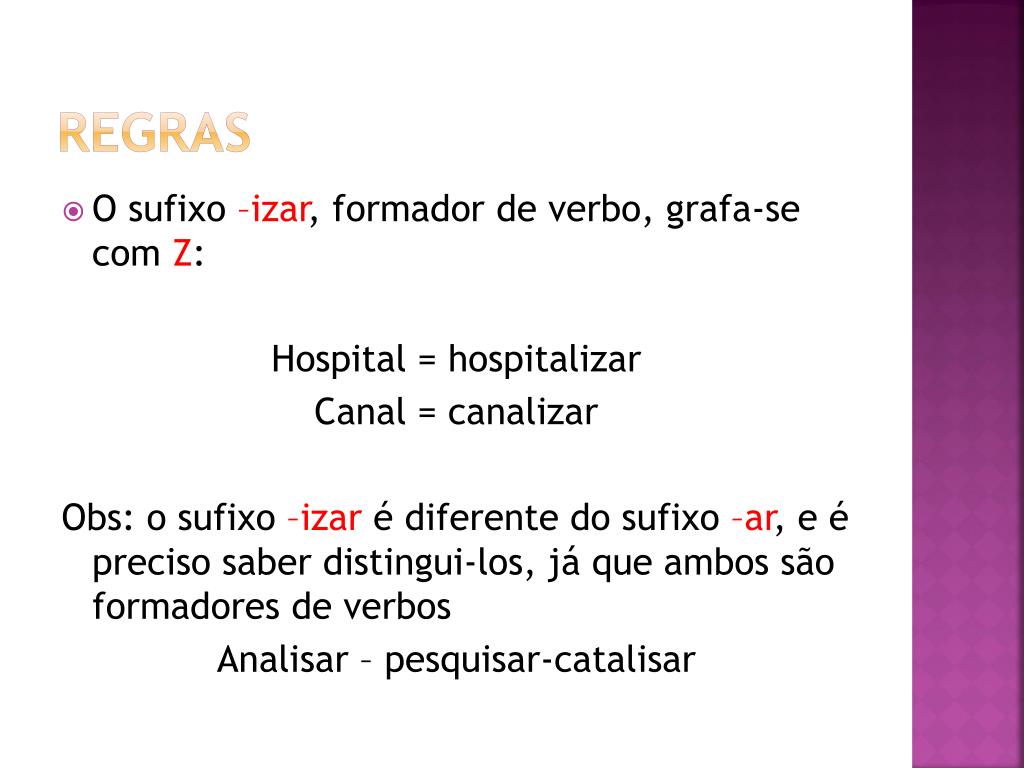 REGRAS

O sufixo –izar, formador de verbo, grafa-se com Z:

Hospital = hospitalizar
Canal = canalizar

Obs: o sufixo –izar é diferente do sufixo –ar, e é preciso saber distingui-los, já que ambos são formadores de verbos

Analisar – pesquisar-catalisar